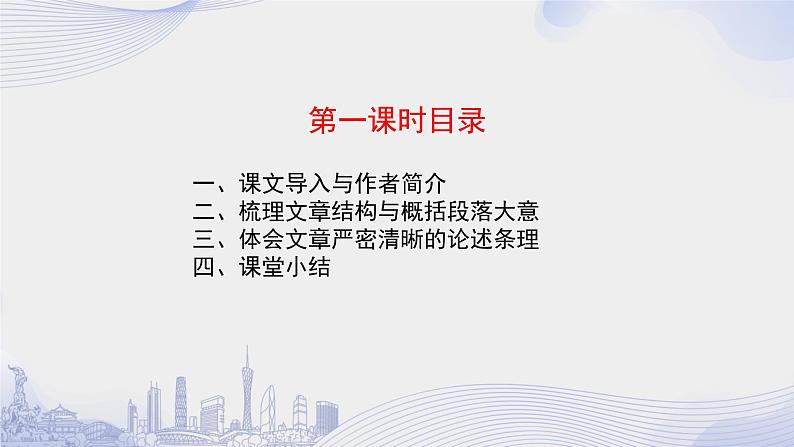 第一课时目录

一、课文导入与作者简介
二、梳理文章结构与概括段落大意
三、体会文章严密清晰的论述条理
四、课堂小结